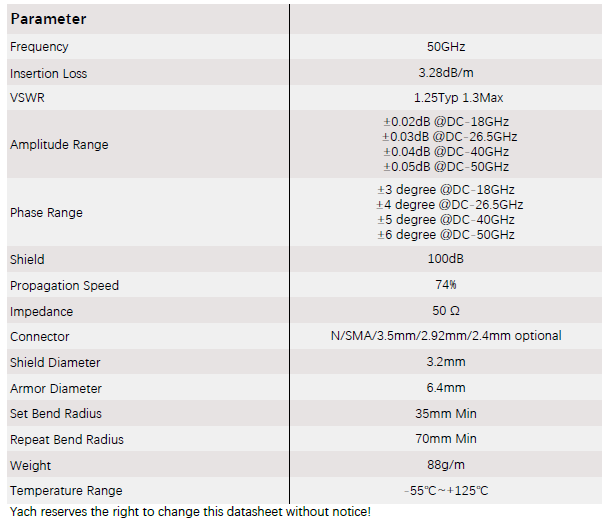 | Parameter | |
|---|---|
| Frequency | 50GHz |
| Insertion Loss | 3.28dB/m |
| VSWR | 1.25Typ 1.3Max |
| Amplitude Range | ±0.02dB @DC-18GHz ±0.03dB @DC-26.5GHz ±0.04dB @DC-40GHz ±0.05dB @DC-50GHz |
| Phase Range | ±3 degree @DC-18GHz ±4 degree @DC-26.5GHz ±5 degree @DC-40GHz ±6 degree @DC-50GHz |
| Shield | 100dB |
| Propagation Speed | 74% |
| Impedance | 50 Ω |
| Connector | N/SMA/3.5mm/2.92mm/2.4mm optional |
| Shield Diameter | 3.2mm |
| Armor Diameter | 6.4mm |
| Set Bend Radius | 35mm Min |
| Repeat Bend Radius | 70mm Min |
| Weight | 88g/m |
| Temperature Range | -55℃~+125℃ |

Yach reserves the right to change this datasheet without notice!